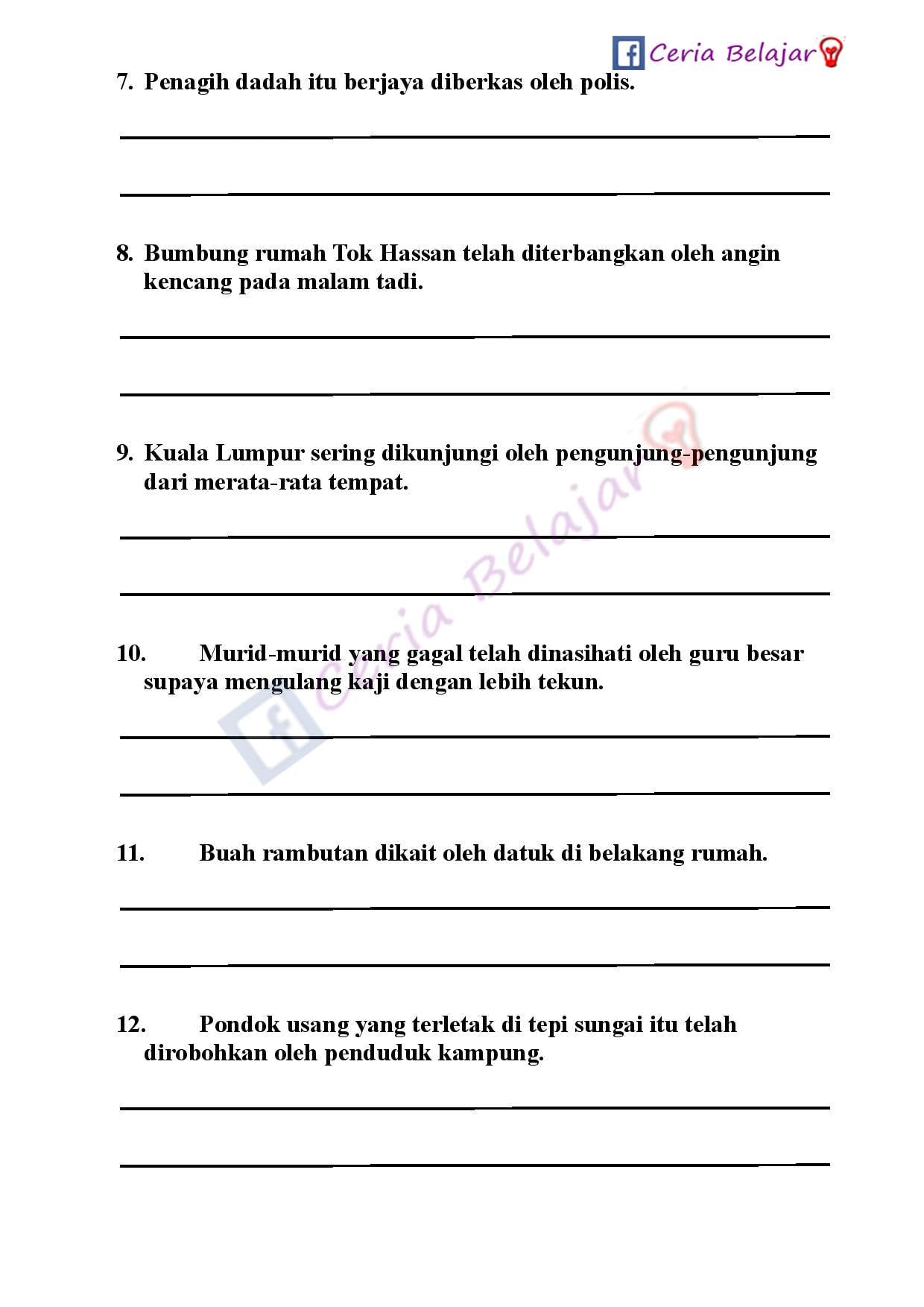 Ceria Belajar

7. Penagih dadah itu berjaya diberkas oleh polis.

8. Bumbung rumah Tok Hassan telah diterbangkan oleh angin kencang pada malam tadi.

9. Kuala Lumpur sering dikunjungi oleh pengunjung-pengunjung dari merata-rata tempat.

Ceria Belajar

10. Murid-murid yang gagal telah dinasihati oleh guru besar supaya mengulang kaji dengan lebih tekun.

11. Buah rambutan dikait oleh datuk di belakang rumah.

12. Pondok usang yang terletak di tepi sungai itu telah dirobohkan oleh penduduk kampung.